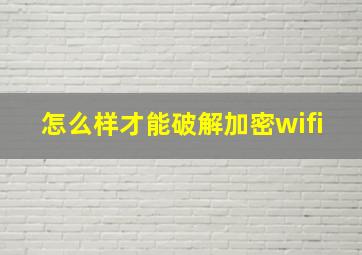 怎么样才能破解加密wifi